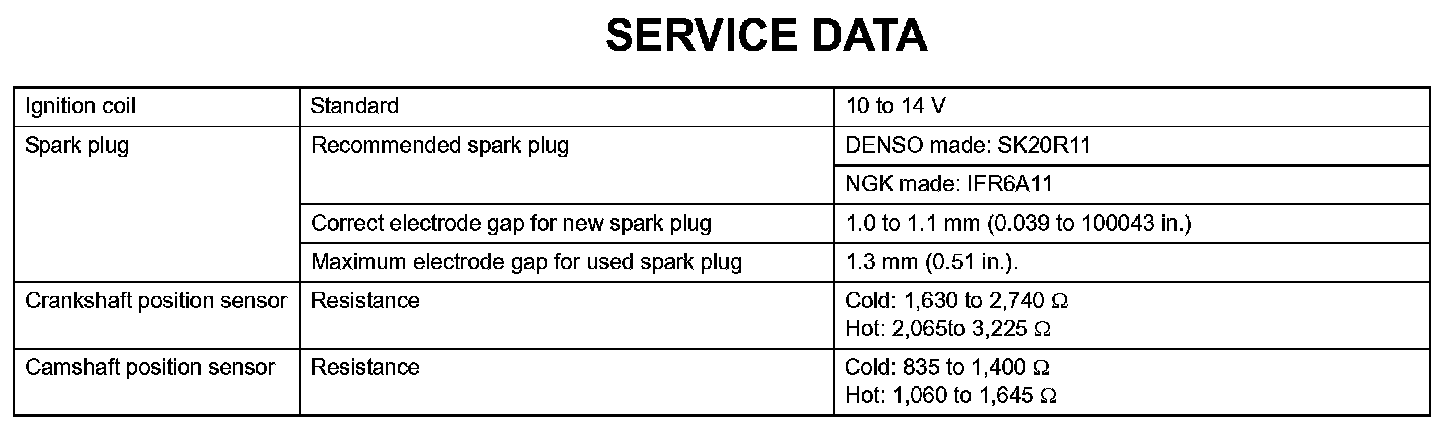 SERVICE DATA

| Ignition coil | Standard | 10 to 14 V |
|---|---|---|
| Spark plug | Recommended spark plug | DENSO made: SK20R11 |
| | | NGK made: IFR6A11 |
| | Correct electrode gap for new spark plug | 1.0 to 1.1 mm (0.039 to 100043 in.) |
| | Maximum electrode gap for used spark plug | 1.3 mm (0.51 in.). |
| Crankshaft position sensor | Resistance | Cold: 1,630 to 2,740 Ω Hot: 2,065to 3,225 Ω |
| Camshaft position sensor | Resistance | Cold: 835 to 1,400 Ω Hot: 1,060 to 1,645 Ω |